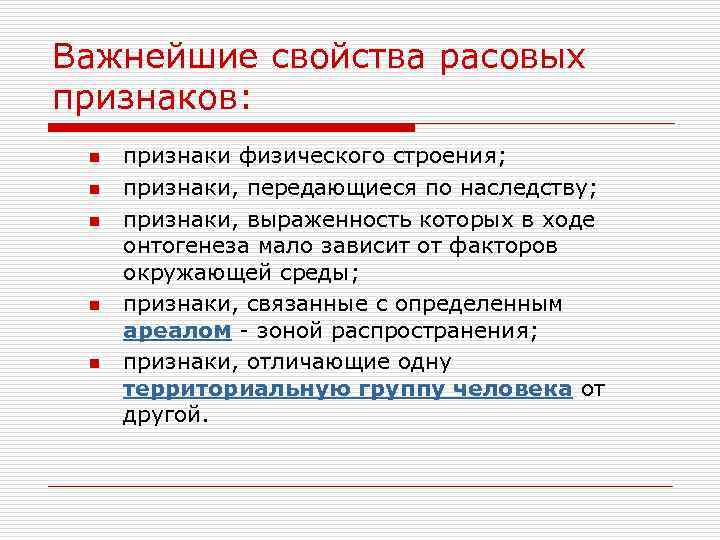 Важнейшие свойства расовых признаков:

- признаки физического строения;
- признаки, передающиеся по наследству;
- признаки, выраженность которых в ходе онтогенеза мало зависит от факторов окружающей среды;
- признаки, связанные с определенным ареалом - зоной распространения;
- признаки, отличающие одну территориальную группу человека от другой.